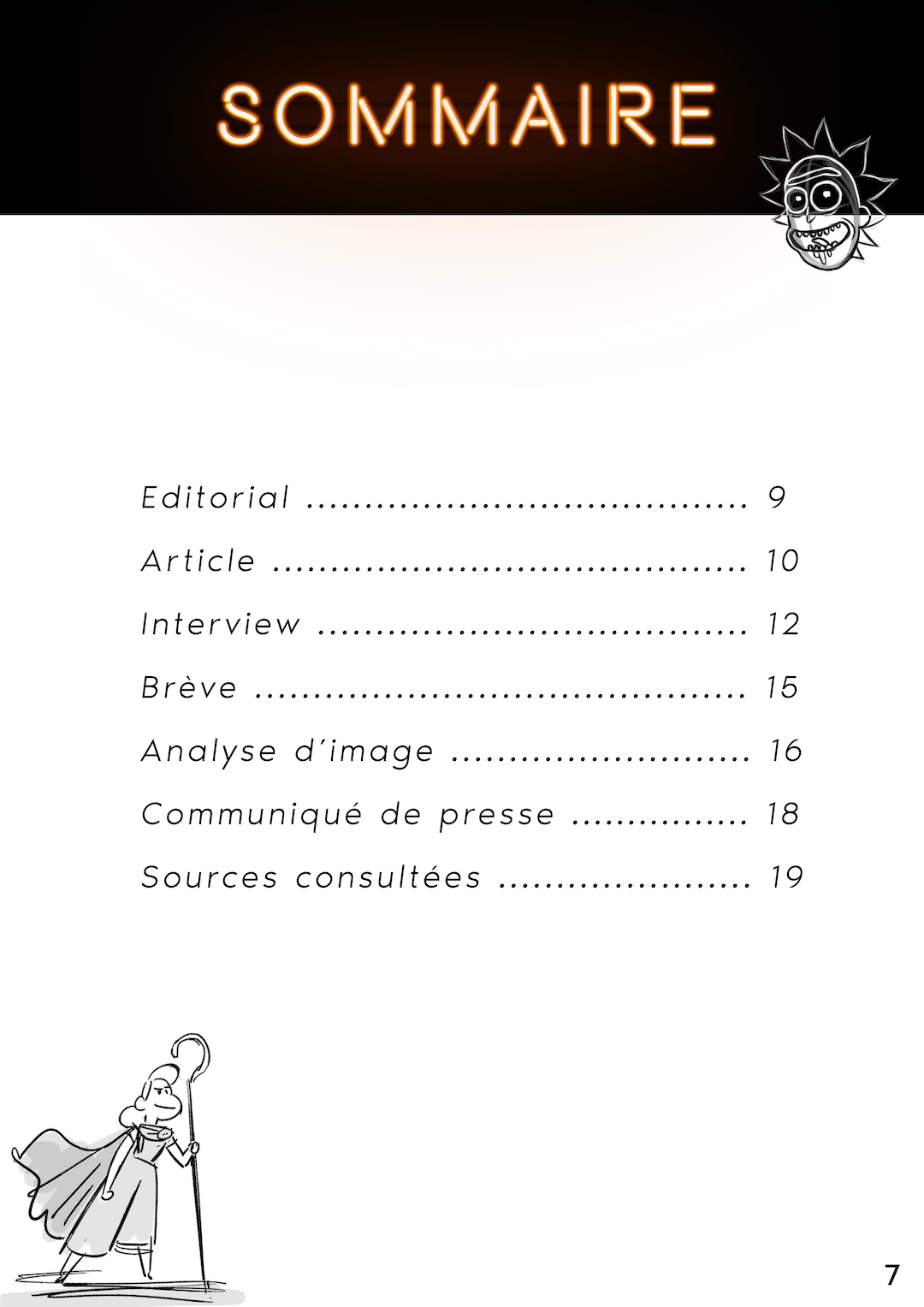 SOMMAIRE

Editorial 9

Article 10

Interview 12

Brève 15

Analyse d'image 16

Communiqué de presse 18

Sources consultées 19

7